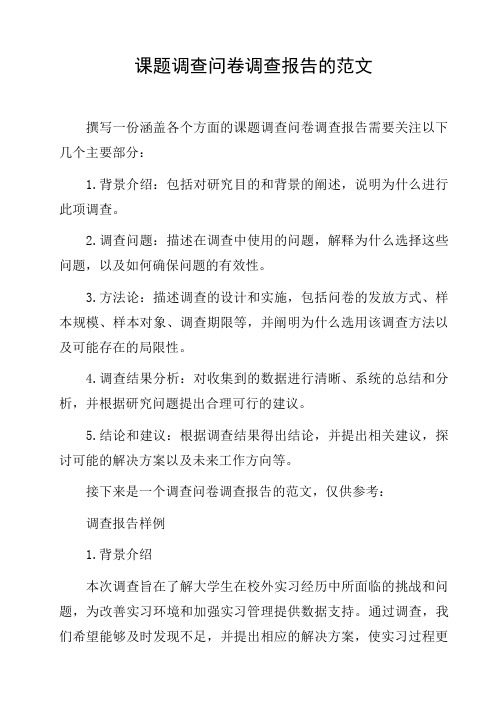 课题调查问卷调查报告的范文

撰写一份涵盖各个方面的课题调查问卷调查报告需要关注以下几个主要部分：

1. 背景介绍：包括对研究目的和背景的阐述，说明为什么进行此项调查。

2. 调查问题：描述在调查中使用的问题，解释为什么选择这些问题，以及如何确保问题的有效性。

3. 方法论：描述调查的设计和实施，包括问卷的发放方式、样本规模、样本对象、调查期限等，并阐明为什么选用该调查方法以及可能存在的局限性。

4. 调查结果分析：对收集到的数据进行清晰、系统的总结和分析，并根据研究问题提出合理可行的建议。

5. 结论和建议：根据调查结果得出结论，并提出相关建议，探讨可能的解决方案以及未来工作方向等。

接下来是一个调查问卷调查报告的范文，仅供参考：

调查报告样例

1. 背景介绍

本次调查旨在了解大学生在校外实习经历中所面临的挑战和问题，为改善实习环境和加强实习管理提供数据支持。通过调查，我们希望能够及时发现不足，并提出相应的解决方案，使实习过程更